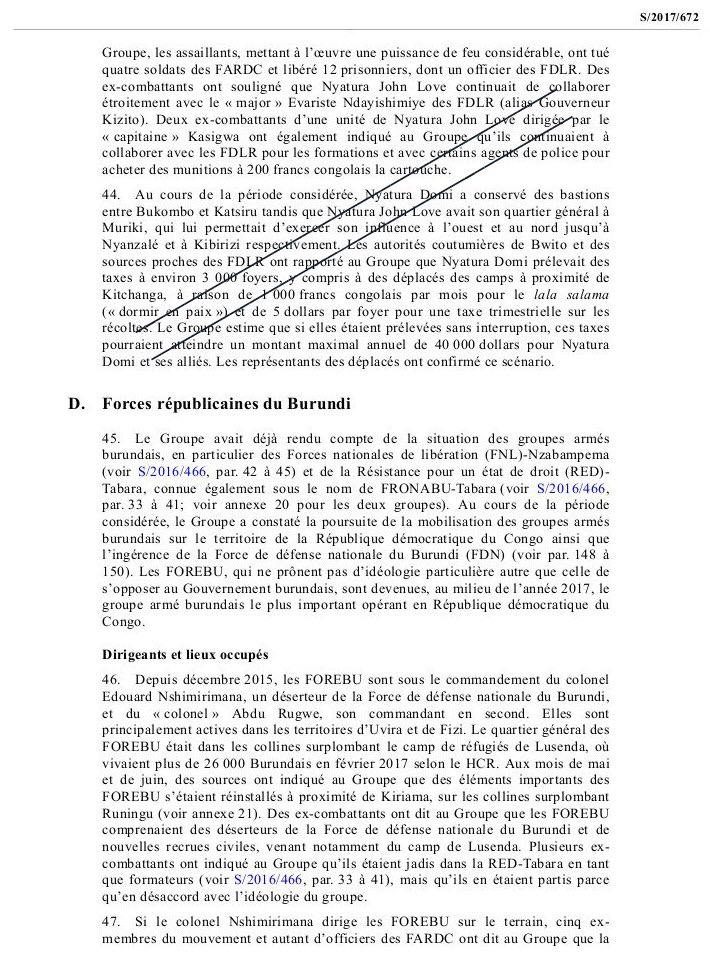 S/2017/672

Groupe, les assaillants, mettant à l'œuvre une puissance de feu considérable, ont tué quatre soldats des FARDC et libéré 12 prisonniers, dont un officier des FDLR. Des ex-combattants ont souligné que Nyatura John Love continuait de collaborer étroitement avec le « major » Evariste Ndayishimiye des FDLR (alias Gouverneur Kizito). Deux ex-combattants d'une unité de Nyatura John Love dirigée par le « capitaine » Kasigwa ont également indiqué au Groupe qu'ils continuaient à collaborer avec les FDLR pour les formations et avec certains agents de police pour acheter des munitions à 200 francs congolais la cartouche.

44. Au cours de la période considérée, Nyatura Domi a conservé des bastions entre Bukombo et Katsiru tandis que Nyatura John Love avait son quartier général à Muriki, qui lui permettait d'exercer son influence à l'ouest et au nord jusqu'à Nyanzalé et à Kibirizi respectivement. Les autorités coutumières de Bwito et des sources proches des FDLR ont rapporté au Groupe que Nyatura Domi prélevait des taxes à environ 3 000 foyers, y compris à des déplacés des camps à proximité de Kitchanga, à raison de 1 000 francs congolais par mois pour le lala salama (« dormir en paix ») et de 5 dollars par foyer pour une taxe trimestrielle sur les récoltes. Le Groupe estime que si elles étaient prélevées sans interruption, ces taxes pourraient atteindre un montant maximal annuel de 40 000 dollars pour Nyatura Domi et ses alliés. Les représentants des déplacés ont confirmé ce scénario.

D. Forces républicaines du Burundi

45. Le Groupe avait déjà rendu compte de la situation des groupes armés burundais, en particulier des Forces nationales de libération (FNL)-Nzabampema (voir S/2016/466, par. 42 à 45) et de la Résistance pour un état de droit (RED)-Tabara, connue également sous le nom de FRONABU-Tabara (voir S/2016/466, par. 33 à 41; voir annexe 20 pour les deux groupes). Au cours de la période considérée, le Groupe a constaté la poursuite de la mobilisation des groupes armés burundais sur le territoire de la République démocratique du Congo ainsi que l'ingérence de la Force de défense nationale du Burundi (FDN) (voir par. 148 à 150). Les FOREBU, qui ne prônent pas d'idéologie particulière autre que celle de s'opposer au Gouvernement burundais, sont devenues, au milieu de l'année 2017, le groupe armé burundais le plus important opérant en République démocratique du Congo.

Dirigeants et lieux occupés

46. Depuis décembre 2015, les FOREBU sont sous le commandement du colonel Edouard Nshimirimana, un déserteur de la Force de défense nationale du Burundi, et du « colonel » Abdu Rugwe, son commandant en second. Elles sont principalement actives dans les territoires d'Uvira et de Fizi. Le quartier général des FOREBU était dans les collines surplombant le camp de réfugiés de Lusenda, où vivaient plus de 26 000 Burundais en février 2017 selon le HCR. Aux mois de mai et de juin, des sources ont indiqué au Groupe que des éléments importants des FOREBU s'étaient réinstallés à proximité de Kiriama, sur les collines surplombant Runingu (voir annexe 21). Des ex-combattants ont dit au Groupe que les FOREBU comprenaient des déserteurs de la Force de défense nationale du Burundi et de nouvelles recrues civiles, venant notamment du camp de Lusenda. Plusieurs ex-combattants ont indiqué au Groupe qu'ils étaient jadis dans la RED-Tabara en tant que formateurs (voir S/2016/466, par. 33 à 41), mais qu'ils en étaient partis parce qu'en désaccord avec l'idéologie du groupe.

47. Si le colonel Nshimirimana dirige les FOREBU sur le terrain, cinq ex-membres du mouvement et autant d'officiers des FARDC ont dit au Groupe que la